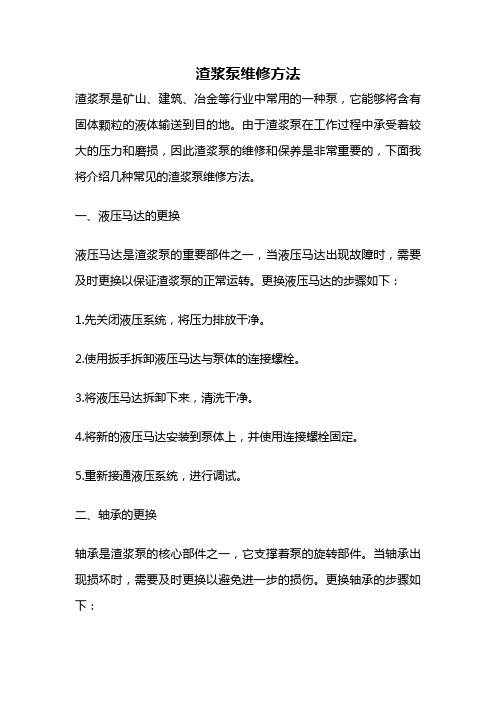 渣浆泵维修方法

渣浆泵是矿山、建筑、冶金等行业中常用的一种泵，它能够将含有固体颗粒的液体输送到目的地。由于渣浆泵在工作过程中承受着较大的压力和磨损，因此渣浆泵的维修和保养是非常重要的，下面我将介绍几种常见的渣浆泵维修方法。

一、液压马达的更换

液压马达是渣浆泵的重要部件之一，当液压马达出现故障时，需要及时更换以保证渣浆泵的正常运转。更换液压马达的步骤如下：

1.先关闭液压系统，将压力排放干净。

2.使用扳手拆卸液压马达与泵体的连接螺栓。

3.将液压马达拆卸下来，清洗干净。

4.将新的液压马达安装到泵体上，并使用连接螺栓固定。

5.重新接通液压系统，进行调试。

二、轴承的更换

轴承是渣浆泵的核心部件之一，它支撑着泵的旋转部件。当轴承出现损坏时，需要及时更换以避免进一步的损伤。更换轴承的步骤如下：